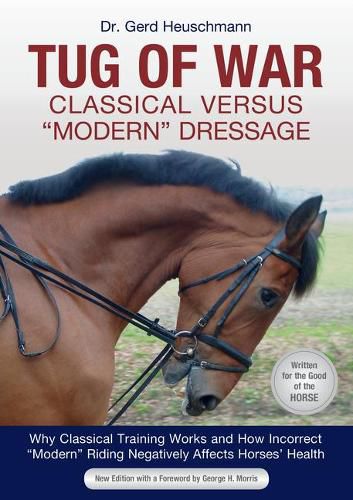 Dr. Gerd Heuschmann

TUG OF WAR
CLASSICAL VERSUS "MODERN" DRESSAGE

Written for the Good of the HORSE

Why Classical Training Works and How Incorrect "Modern" Riding Negatively Affects Horses' Health

New Edition with a Foreword by George H. Morris